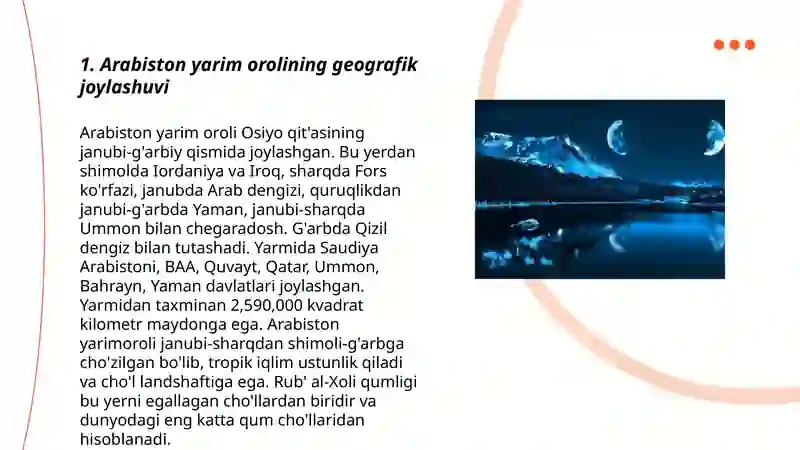 1. Arabiston yarim orolining geografik joylashuvi

Arabiston yarim oroli Osiyo qit'asining janubi-g'arbiy qismida joylashgan. Bu yerdan shimolda Iordaniya va Iroq, sharqda Fors ko'rfazi, janubda Arab dengizi, quruqlikdan janubi-g'arbda Yaman, janubi-sharqda Ummon bilan chegaradosh. G'arbda Qizil dengiz bilan tutashadi. Yarmida Saudiya Arabistoni, BAA, Quvayt, Qatar, Ummon, Bahrayn, Yaman davlatlari joylashgan. Yarmidan taxminan 2,590,000 kvadrat kilometr maydonga ega. Arabiston yarimoroli janubi-sharqdan shimoli-g'arbga cho'zilgan bo'lib, tropik iqlim ustunlik qiladi va cho'l landshaftiga ega. Rub' al-Xoli qumligi bu yerni egallagan cho'llardan biridir va dunyodagi eng katta qum cho'llaridan hisoblanadi.